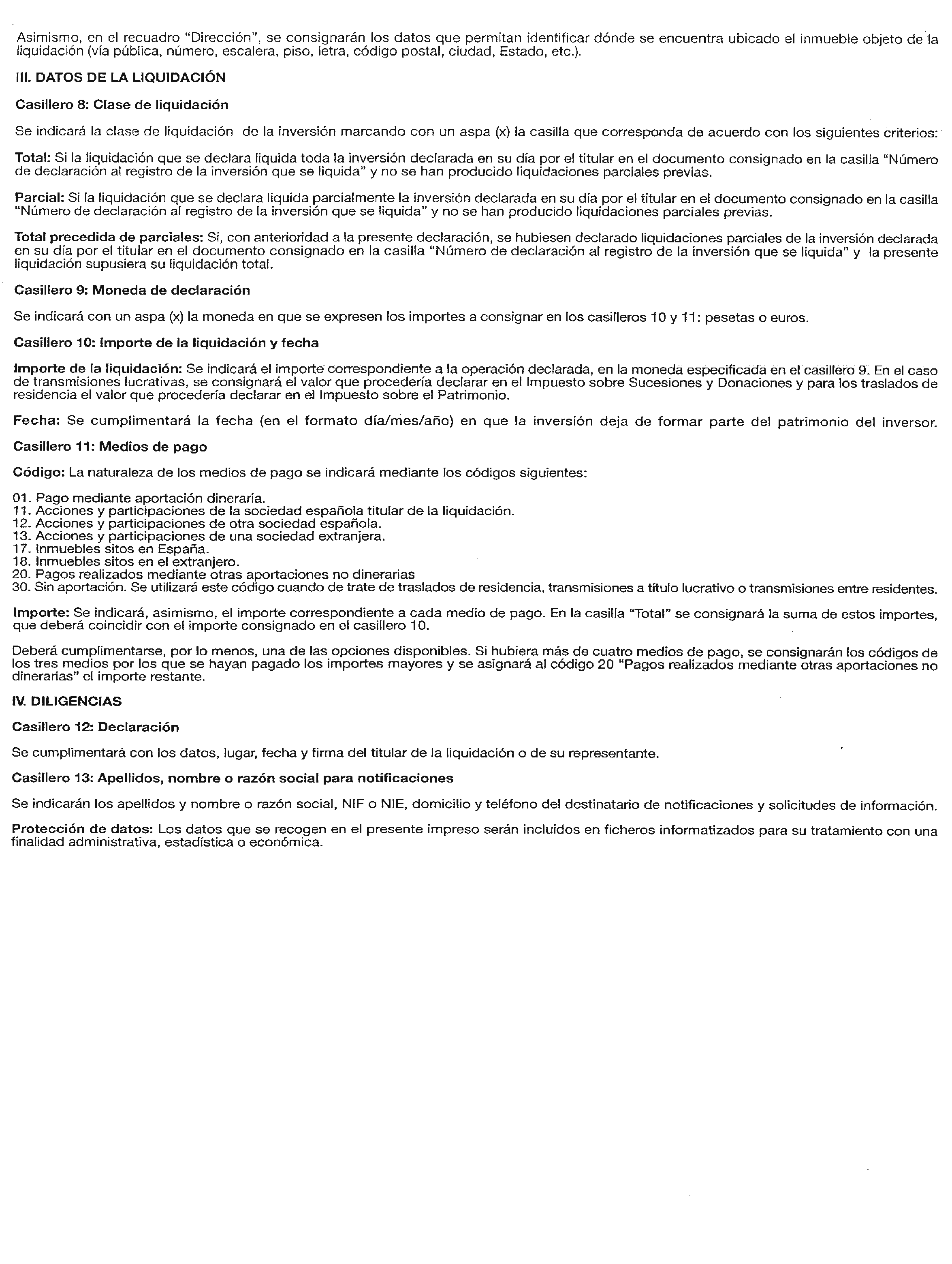 Asimismo, en el recuadro "Dirección", se consignarán los datos que permitan identificar dónde se encuentra ubicado el inmueble objeto de la liquidación (vía pública, número, escalera, piso, letra, código postal, ciudad, Estado, etc.).

III. DATOS DE LA LIQUIDACIÓN

Casillero 8: Clase de liquidación

Se indicará la clase de liquidación de la inversión marcando con un aspa (x) la casilla que corresponda de acuerdo con los siguientes criterios:

Total: Si la liquidación que se declara liquida toda la inversión declarada en su día por el titular en el documento consignado en la casilla "Número de declaración al registro de la inversión que se liquida" y no se han producido liquidaciones parciales previas.

Parcial: Si la liquidación que se declara liquida parcialmente la inversión declarada en su día por el titular en el documento consignado en la casilla "Número de declaración al registro de la inversión que se liquida" y no se han producido liquidaciones parciales previas.

Total precedida de parciales: Si, con anterioridad a la presente declaración, se hubiesen declarado liquidaciones parciales de la inversión declarada en su día por el titular en el documento consignado en la casilla "Número de declaración al registro de la inversión que se liquida" y la presente liquidación supusiera su liquidación total.

Casillero 9: Moneda de declaración

Se indicará con un aspa (x) la moneda en que se expresen los importes a consignar en los casilleros 10 y 11: pesetas o euros.

Casillero 10: Importe de la liquidación y fecha

Importe de la liquidación: Se indicará el importe correspondiente a la operación declarada, en la moneda especificada en el casillero 9. En el caso de transmisiones lucrativas, se consignará el valor que procedería declarar en el Impuesto sobre Sucesiones y Donaciones y para los traslados de residencia el valor que procedería declarar en el Impuesto sobre el Patrimonio.

Fecha: Se cumplimentará la fecha (en el formato día/mes/año) en que la inversión deja de formar parte del patrimonio del inversor.

Casillero 11: Medios de pago

Código: La naturaleza de los medios de pago se indicará mediante los códigos siguientes:

01. Pago mediante aportación dineraria.
11. Acciones y participaciones de la sociedad española titular de la liquidación.
12. Acciones y participaciones de otra sociedad española.
13. Acciones y participaciones de una sociedad extranjera.
17. Inmuebles sitos en España.
18. Inmuebles sitos en el extranjero.
20. Pagos realizados mediante otras aportaciones no dinerarias
30. Sin aportación. Se utilizará este código cuando de trate de traslados de residencia, transmisiones a título lucrativo o transmisiones entre residentes.

Importe: Se indicará, asimismo, el importe correspondiente a cada medio de pago. En la casilla "Total" se consignará la suma de estos importes, que deberá coincidir con el importe consignado en el casillero 10.

Deberá cumplimentarse, por lo menos, una de las opciones disponibles. Si hubiera más de cuatro medios de pago, se consignarán los códigos de los tres medios por los que se hayan pagado los importes mayores y se asignará al código 20 "Pagos realizados mediante otras aportaciones no dinerarias" el importe restante.

IV. DILIGENCIAS

Casillero 12: Declaración

Se cumplimentará con los datos, lugar, fecha y firma del titular de la liquidación o de su representante.

Casillero 13: Apellidos, nombre o razón social para notificaciones

Se indicarán los apellidos y nombre o razón social, NIF o NIE, domicilio y teléfono del destinatario de notificaciones y solicitudes de información.

Protección de datos: Los datos que se recogen en el presente impreso serán incluidos en ficheros informatizados para su tratamiento con una finalidad administrativa, estadística o económica.